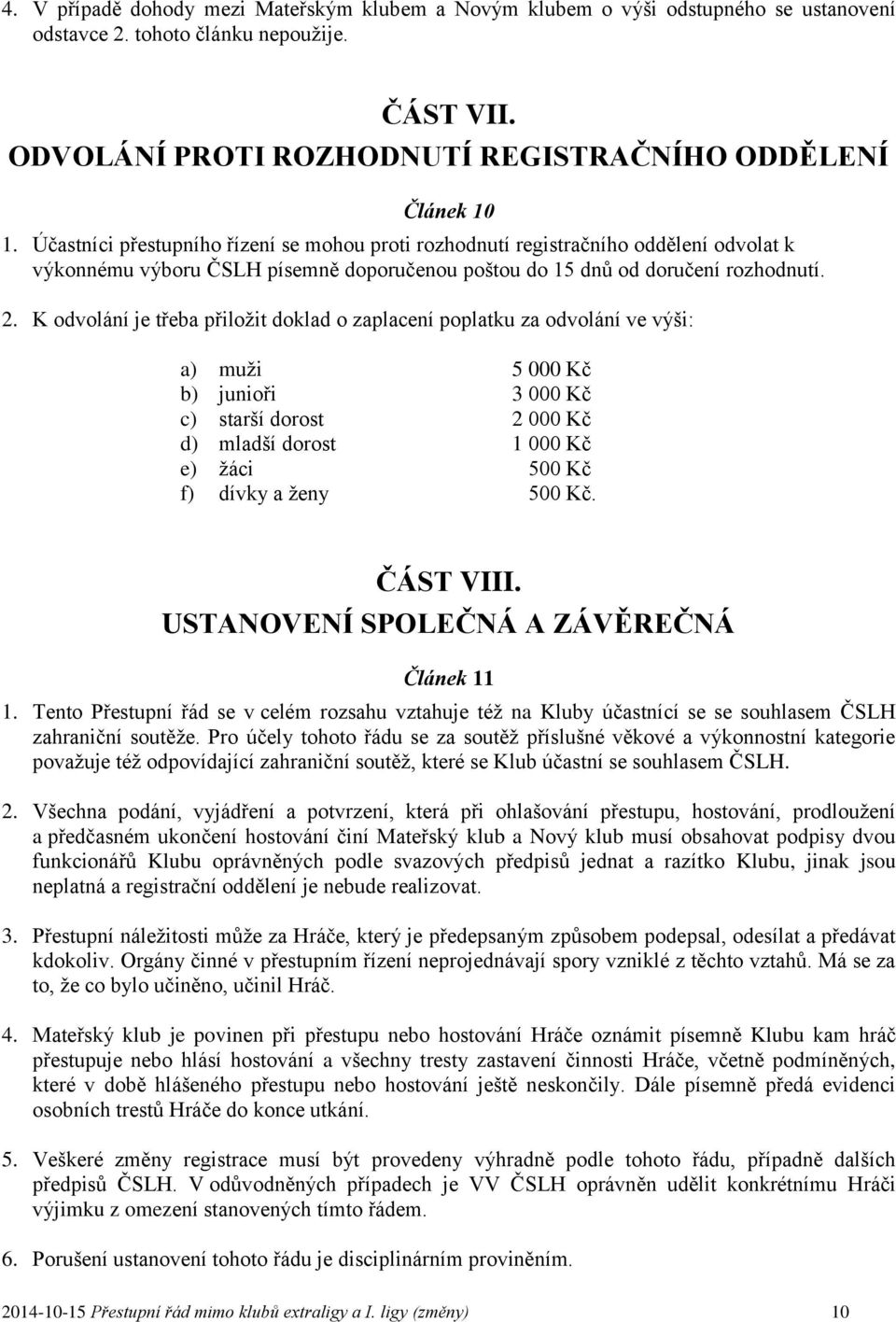 4. V případě dohody mezi Mateřským klubem a Novým klubem o výši odstupného se ustanovení odstavce 2. tohoto článku nepoužije.

ČÁST VII.
ODVOLÁNÍ PROTI ROZHODNUTÍ REGISTRAČNÍHO ODDĚLENÍ

Článek 10

1. Účastníci přestupního řízení se mohou proti rozhodnutí registračního oddělení odvolat k výkonnému výboru ČSLH písemně doporučenou poštou do 15 dnů od doručení rozhodnutí.

2. K odvolání je třeba přiložit doklad o zaplacení poplatku za odvolání ve výši:

a) muži 5 000 Kč
b) junioři 3 000 Kč
c) starší dorost 2 000 Kč
d) mladší dorost 1 000 Kč
e) žáci 500 Kč
f) dívky a ženy 500 Kč.

ČÁST VIII.
USTANOVENÍ SPOLEČNÁ A ZÁVĚREČNÁ

Článek 11

1. Tento Přestupní řád se v celém rozsahu vztahuje též na Kluby účastnící se se souhlasem ČSLH zahraniční soutěže. Pro účely tohoto řádu se za soutěž příslušné věkové a výkonnostní kategorie považuje též odpovídající zahraniční soutěž, které se Klub účastní se souhlasem ČSLH.

2. Všechna podání, vyjádření a potvrzení, která při ohlašování přestupu, hostování, prodloužení a předčasném ukončení hostování činí Mateřský klub a Nový klub musí obsahovat podpisy dvou funkcionářů Klubu oprávněných podle svazových předpisů jednat a razítko Klubu, jinak jsou neplatná a registrační oddělení je nebude realizovat.

3. Přestupní náležitosti může za Hráče, který je předepsaným způsobem podepsal, odesílat a předávat kdokoliv. Orgány činné v přestupním řízení neprojednávají spory vzniklé z těchto vztahů. Má se za to, že co bylo učiněno, učinil Hráč.

4. Mateřský klub je povinen při přestupu nebo hostování Hráče oznámit písemně Klubu kam hráč přestupuje nebo hlásí hostování a všechny tresty zastavení činnosti Hráče, včetně podmíněných, které v době hlášeného přestupu nebo hostování ještě neskončily. Dále písemně předá evidenci osobních trestů Hráče do konce utkání.

5. Veškeré změny registrace musí být provedeny výhradně podle tohoto řádu, případně dalších předpisů ČSLH. V odůvodněných případech je VV ČSLH oprávněn udělit konkrétnímu Hráči výjimku z omezení stanovených tímto řádem.

6. Porušení ustanovení tohoto řádu je disciplinárním proviněním.

2014-10-15 Přestupní řád mimo klubů extraligy a I. ligy (změny) 10